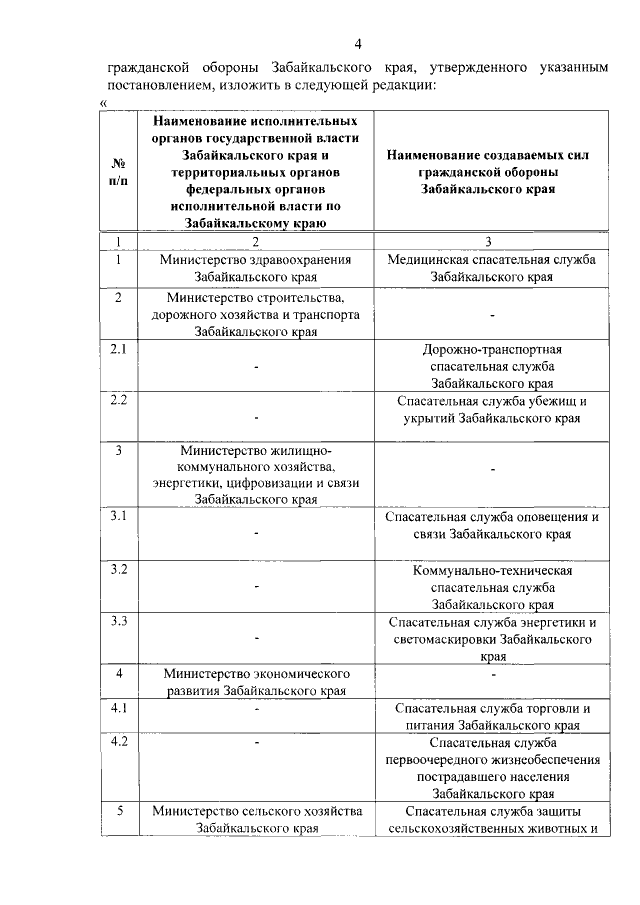 4

гражданской обороны Забайкальского края, утвержденного указанным постановлением, изложить в следующей редакции:

«

| № п/п | Наименование исполнительных органов государственной власти Забайкальского края и территориальных органов федеральных органов исполнительной власти по Забайкальскому краю | Наименование создаваемых сил гражданской обороны Забайкальского края |
|---|---|---|
| 1 | 2 | 3 |
| 1 | Министерство здравоохранения Забайкальского края | Медицинская спасательная служба Забайкальского края |
| 2 | Министерство строительства, дорожного хозяйства и транспорта Забайкальского края | - |
| 2.1 | - | Дорожно-транспортная спасательная служба Забайкальского края |
| 2.2 | - | Спасательная служба убежищ и укрытий Забайкальского края |
| 3 | Министерство жилищно-коммунального хозяйства, энергетики, цифровизации и связи Забайкальского края | - |
| 3.1 | - | Спасательная служба оповещения и связи Забайкальского края |
| 3.2 | - | Коммунально-техническая спасательная служба Забайкальского края |
| 3.3 | - | Спасательная служба энергетики и светомаскировки Забайкальского края |
| 4 | Министерство экономического развития Забайкальского края | - |
| 4.1 | - | Спасательная служба торговли и питания Забайкальского края |
| 4.2 | - | Спасательная служба первоочередного жизнеобеспечения пострадавшего населения Забайкальского края |
| 5 | Министерство сельского хозяйства Забайкальского края | Спасательная служба защиты сельскохозяйственных животных и |